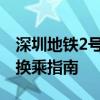 深圳地铁2号
换乘指南